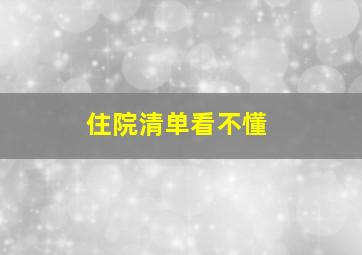 住院清单看不懂